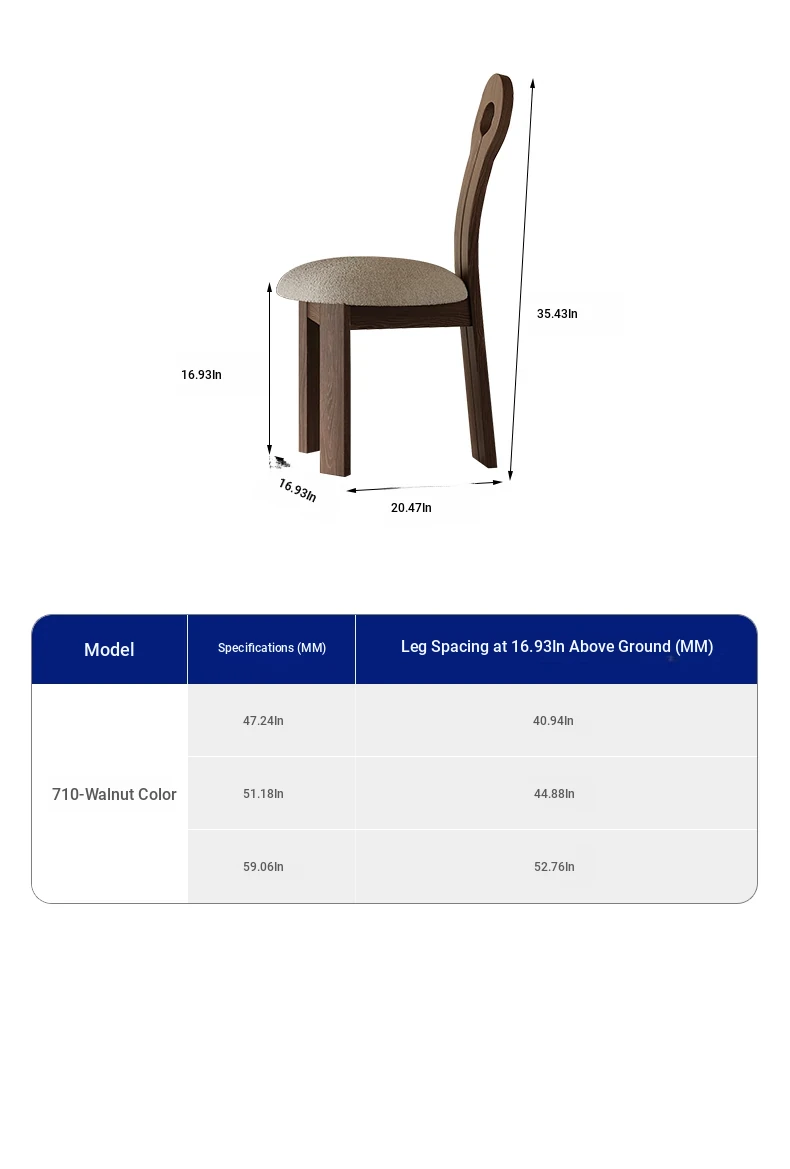 35.43In

16.93In

16.93In

20.47In

| Model | Specifications (MM) | Leg Spacing at 16.93In Above Ground (MM) |
|---|---|---|
| 710-Walnut Color | 47.24In | 40.94In |
| | 51.18In | 44.88In |
| | 59.06In | 52.76In |